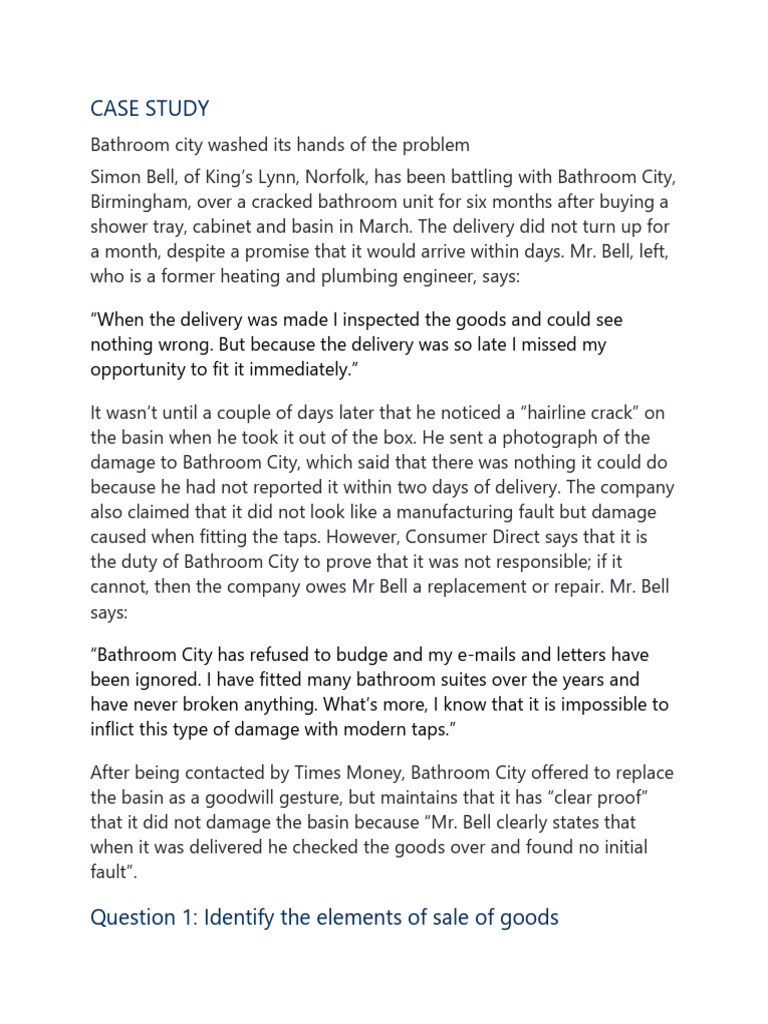 CASE STUDY

Bathroom city washed its hands of the problem

Simon Bell, of King's Lynn, Norfolk, has been battling with Bathroom City, Birmingham, over a cracked bathroom unit for six months after buying a shower tray, cabinet and basin in March. The delivery did not turn up for a month, despite a promise that it would arrive within days. Mr. Bell, left, who is a former heating and plumbing engineer, says:

"When the delivery was made I inspected the goods and could see nothing wrong. But because the delivery was so late I missed my opportunity to fit it immediately."

It wasn't until a couple of days later that he noticed a "hairline crack" on the basin when he took it out of the box. He sent a photograph of the damage to Bathroom City, which said that there was nothing it could do because he had not reported it within two days of delivery. The company also claimed that it did not look like a manufacturing fault but damage caused when fitting the taps. However, Consumer Direct says that it is the duty of Bathroom City to prove that it was not responsible; if it cannot, then the company owes Mr Bell a replacement or repair. Mr. Bell says:

"Bathroom City has refused to budge and my e-mails and letters have been ignored. I have fitted many bathroom suites over the years and have never broken anything. What's more, I know that it is impossible to inflict this type of damage with modern taps."

After being contacted by Times Money, Bathroom City offered to replace the basin as a goodwill gesture, but maintains that it has "clear proof" that it did not damage the basin because "Mr. Bell clearly states that when it was delivered he checked the goods over and found no initial fault".

Question 1: Identify the elements of sale of goods